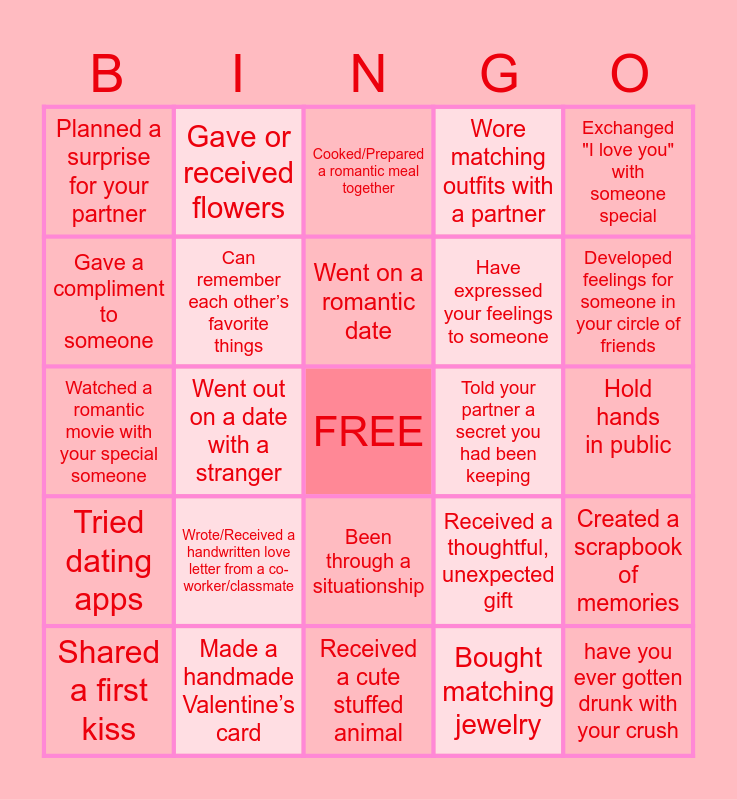 | B | I | N | G | O |
|---|---|---|---|---|
| Planned a surprise for your partner | Gave or received flowers | Cooked/Prepared a romantic meal together | Wore matching outfits with a partner | Exchanged "I love you" with someone special |
| Gave a compliment to someone | Can remember each other's favorite things | Went on a romantic date | Have expressed your feelings to someone | Developed feelings for someone in your circle of friends |
| Watched a romantic movie with your special someone | Went out on a date with a stranger | FREE | Told your partner a secret you had been keeping | Hold hands in public |
| Tried dating apps | Wrote/Received a handwritten love letter from a co-worker/classmate | Been through a situationship | Received a thoughtful, unexpected gift | Created a scrapbook of memories |
| Shared a first kiss | Made a handmade Valentine's card | Received a cute stuffed animal | Bought matching jewelry | have you ever gotten drunk with your crush |